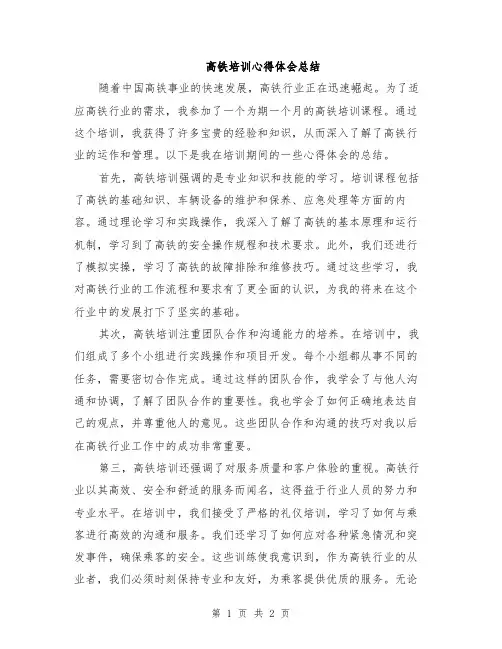 高铁培训心得体会总结

随着中国高铁事业的快速发展，高铁行业正在迅速崛起。为了适应高铁行业的需求，我参加了一个为期一个月的高铁培训课程。通过这个培训，我获得了许多宝贵的经验和知识，从而深入了解了高铁行业的运作和管理。以下是我在培训期间的一些心得体会的总结。

首先，高铁培训强调的是专业知识和技能的学习。培训课程包括了高铁的基础知识、车辆设备的维护和保养、应急处理等方面的内容。通过理论学习和实践操作，我深入了解了高铁的基本原理和运行机制，学习到了高铁的安全操作规程和技术要求。此外，我们还进行了模拟实操，学习了高铁的故障排除和维修技巧。通过这些学习，我对高铁行业的工作流程和要求有了更全面的认识，为我的将来在这个行业中的发展打下了坚实的基础。

其次，高铁培训注重团队合作和沟通能力的培养。在培训中，我们组成了多个小组进行实践操作和项目开发。每个小组都从事不同的任务，需要密切合作完成。通过这样的团队合作，我学会了与他人沟通和协调，了解了团队合作的重要性。我也学会了如何正确地表达自己的观点，并尊重他人的意见。这些团队合作和沟通的技巧对我以后在高铁行业工作中的成功非常重要。

第三，高铁培训还强调了对服务质量和客户体验的重视。高铁行业以其高效、安全和舒适的服务而闻名，这得益于行业人员的努力和专业水平。在培训中，我们接受了严格的礼仪培训，学习了如何与乘客进行高效的沟通和服务。我们还学习了如何应对各种紧急情况和突发事件，确保乘客的安全。这些训练使我意识到，作为高铁行业的从业者，我们必须时刻保持专业和友好，为乘客提供优质的服务。无论

第 1 页 共 2 页